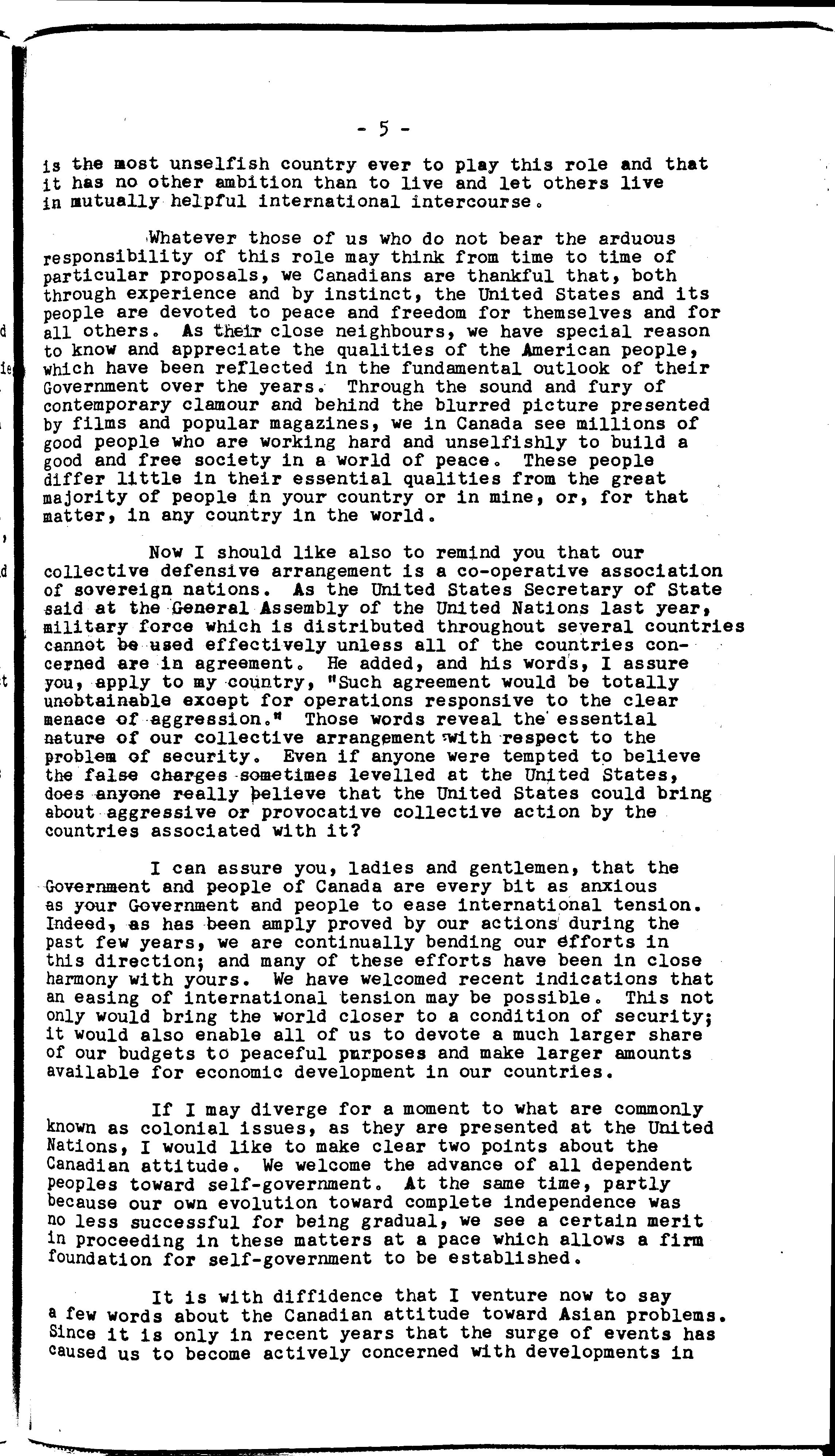 - 5 -

is the most unselfish country ever to play this role and that it has no other ambition than to live and let others live in mutually helpful international intercourse.

Whatever those of us who do not bear the arduous responsibility of this role may think from time to time of particular proposals, we Canadians are thankful that, both through experience and by instinct, the United States and its people are devoted to peace and freedom for themselves and for all others. As their close neighbours, we have special reason to know and appreciate the qualities of the American people, which have been reflected in the fundamental outlook of their Government over the years. Through the sound and fury of contemporary clamour and behind the blurred picture presented by films and popular magazines, we in Canada see millions of good people who are working hard and unselfishly to build a good and free society in a world of peace. These people differ little in their essential qualities from the great majority of people in your country or in mine, or, for that matter, in any country in the world.

Now I should like also to remind you that our collective defensive arrangement is a co-operative association of sovereign nations. As the United States Secretary of State said at the General Assembly of the United Nations last year, military force which is distributed throughout several countries cannot be used effectively unless all of the countries concerned are in agreement. He added, and his words, I assure you, apply to my country, "Such agreement would be totally unobtainable except for operations responsive to the clear menace of aggression." Those words reveal the essential nature of our collective arrangement with respect to the problem of security. Even if anyone were tempted to believe the false charges sometimes levelled at the United States, does anyone really believe that the United States could bring about aggressive or provocative collective action by the countries associated with it?

I can assure you, ladies and gentlemen, that the Government and people of Canada are every bit as anxious as your Government and people to ease international tension. Indeed, as has been amply proved by our actions during the past few years, we are continually bending our efforts in this direction; and many of these efforts have been in close harmony with yours. We have welcomed recent indications that an easing of international tension may be possible. This not only would bring the world closer to a condition of security; it would also enable all of us to devote a much larger share of our budgets to peaceful purposes and make larger amounts available for economic development in our countries.

If I may diverge for a moment to what are commonly known as colonial issues, as they are presented at the United Nations, I would like to make clear two points about the Canadian attitude. We welcome the advance of all dependent peoples toward self-government. At the same time, partly because our own evolution toward complete independence was no less successful for being gradual, we see a certain merit in proceeding in these matters at a pace which allows a firm foundation for self-government to be established.

It is with diffidence that I venture now to say a few words about the Canadian attitude toward Asian problems. Since it is only in recent years that the surge of events has caused us to become actively concerned with developments in